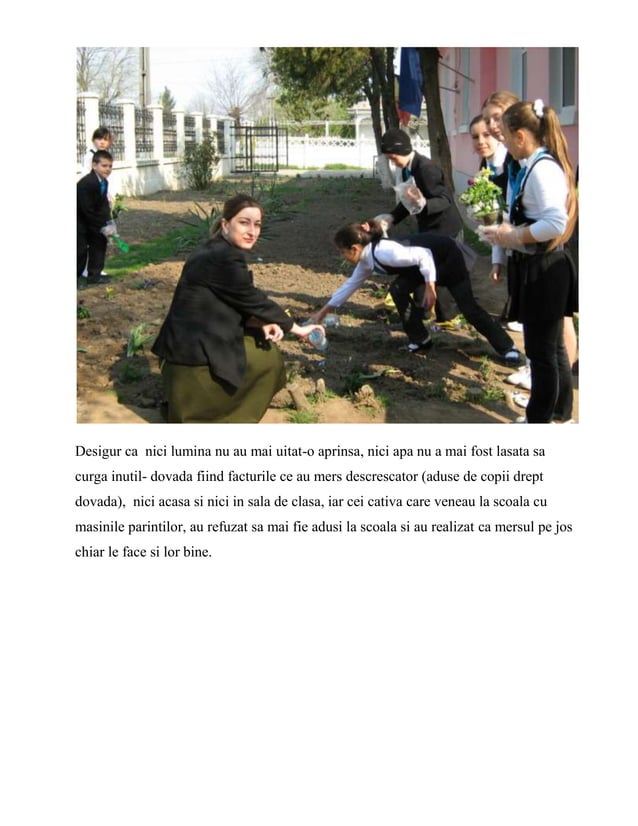 Desigur ca nici lumina nu au mai uitat-o aprinsa, nici apa nu a mai fost lasata sa curga inutil- dovada fiind facturile ce au mers descrescator (aduse de copii drept dovada), nici acasa si nici in sala de clasa, iar cei cativa care veneau la scoala cu masinile parintilor, au refuzat sa mai fie adusi la scoala si au realizat ca mersul pe jos chiar le face si lor bine.